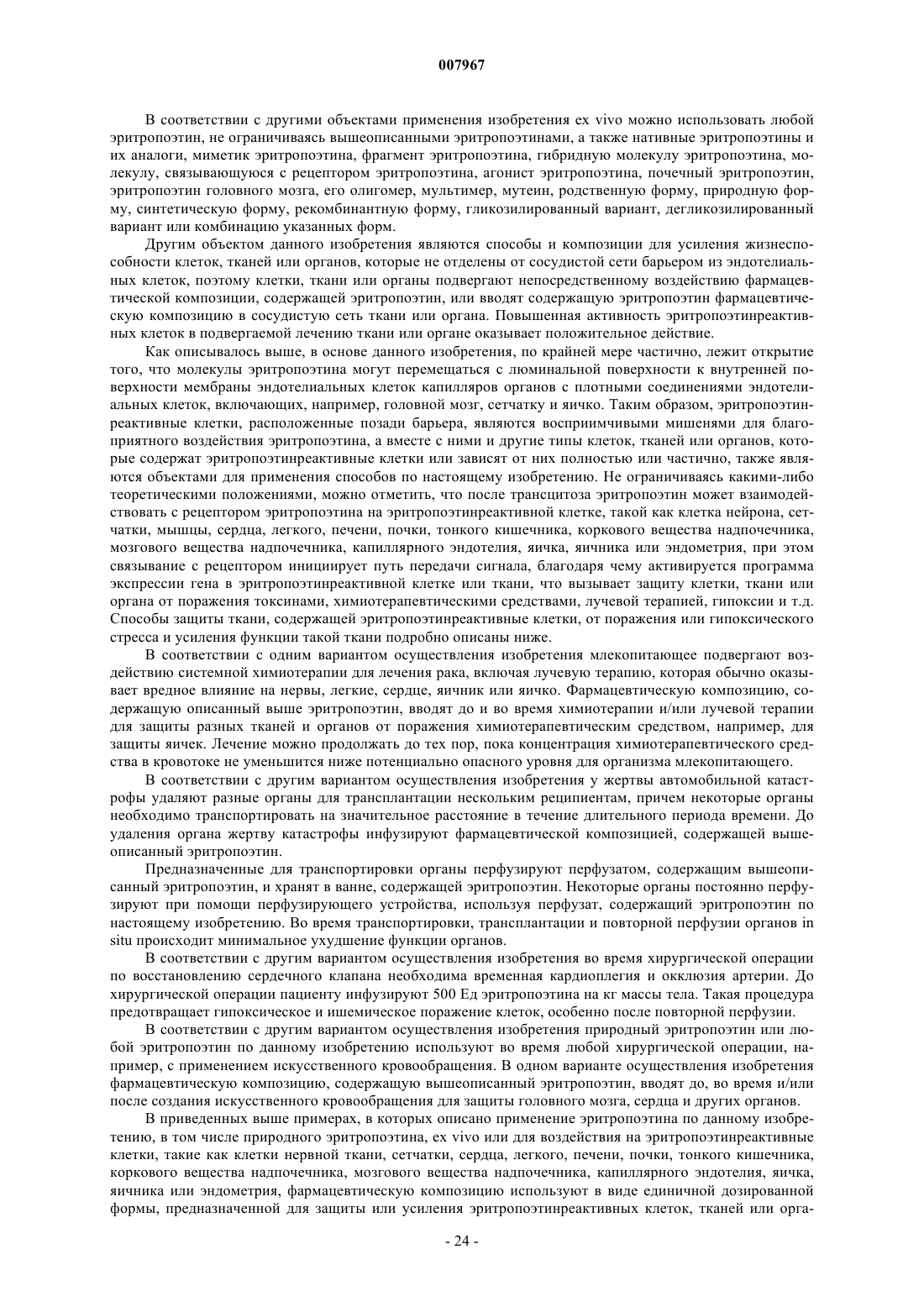 007967

В соответствии с другими объектами применения изобретения ex vivo можно использовать любой эритропоэтин, не ограничиваясь вышеописанными эритропоэтинами, а также нативные эритропоэтины и их аналоги, миметик эритропоэтина, фрагмент эритропоэтина, гибридную молекулу эритропоэтина, молекулу, связывающуюся с рецептором эритропоэтина, агонист эритропоэтина, почечный эритропоэтин, эритропоэтин головного мозга, его олигомер, мультимер, мутеин, родственную форму, природную форму, синтетическую форму, рекомбинантную форму, гликозилированный вариант, дегликозилированный вариант или комбинацию указанных форм.

Другим объектом данного изобретения являются способы и композиции для усиления жизнеспособности клеток, тканей или органов, которые не отделены от сосудистой сети барьером из эндотелиальных клеток, поэтому клетки, ткани или органы подвергают непосредственному воздействию фармацевтической композиции, содержащей эритропоэтин, или вводят содержащую эритропоэтин фармацевтическую композицию в сосудистую сеть ткани или органа. Повышенная активность эритропоэтинреактивных клеток в подвергаемой лечению ткани или органе оказывает положительное действие.

Как описывалось выше, в основе данного изобретения, по крайней мере частично, лежит открытие того, что молекулы эритропоэтина могут перемещаться с люминальной поверхности к внутренней поверхности мембраны эндотелиальных клеток капилляров органов с плотными соединениями эндотелиальных клеток, включающих, например, головной мозг, сетчатку и яичко. Таким образом, эритропоэтинреактивные клетки, расположенные позади барьера, являются восприимчивыми мишенями для благоприятного воздействия эритропоэтина, а вместе с ними и другие типы клеток, тканей или органов, которые содержат эритропоэтинреактивные клетки или зависят от них полностью или частично, также являются объектами для применения способов по настоящему изобретению. Не ограничиваясь какими-либо теоретическими положениями, можно отметить, что после трансцитоза эритропоэтин может взаимодействовать с рецептором эритропоэтина на эритропоэтинреактивной клетке, такой как клетка нейрона, сетчатки, мышцы, сердца, легкого, печени, почки, тонкого кишечника, коркового вещества надпочечника, мозгового вещества надпочечника, капиллярного эндотелия, яичка, яичника или эндометрия, при этом связывание с рецептором инициирует путь передачи сигнала, благодаря чему активируется программа экспрессии гена в эритропоэтинреактивной клетке или ткани, что вызывает защиту клетки, ткани или органа от поражения токсинами, химиотерапевтическими средствами, лучевой терапией, гипоксии и т.д. Способы защиты ткани, содержащей эритропоэтинреактивные клетки, от поражения или гипоксического стресса и усиления функции такой ткани подробно описаны ниже.

В соответствии с одним вариантом осуществления изобретения млекопитающее подвергают воздействию системной химиотерапии для лечения рака, включая лучевую терапию, которая обычно оказывает вредное влияние на нервы, легкие, сердце, яичник или яичко. Фармацевтическую композицию, содержащую описанный выше эритропоэтин, вводят до и во время химиотерапии и/или лучевой терапии для защиты разных тканей и органов от поражения химиотерапевтическим средством, например, для защиты яичек. Лечение можно продолжать до тех пор, пока концентрация химиотерапевтического средства в кровотоке не уменьшится ниже потенциально опасного уровня для организма млекопитающего.

В соответствии с другим вариантом осуществления изобретения у жертвы автомобильной катастрофы удаляют разные органы для трансплантации нескольким реципиентам, причем некоторые органы необходимо транспортировать на значительное расстояние в течение длительного периода времени. До удаления органа жертву катастрофы инфузируют фармацевтической композицией, содержащей вышеописанный эритропоэтин.

Предназначенные для транспортировки органы перфузируют перфузатом, содержащим вышеописанный эритропоэтин, и хранят в ванне, содержащей эритропоэтин. Некоторые органы постоянно перфузируют при помощи перфузирующего устройства, используя перфузат, содержащий эритропоэтин по настоящему изобретению. Во время транспортировки, трансплантации и повторной перфузии органов in situ происходит минимальное ухудшение функции органов.

В соответствии с другим вариантом осуществления изобретения во время хирургической операции по восстановлению сердечного клапана необходима временная кардиоплегия и окклюзия артерии. До хирургической операции пациенту инфузируют 500 Ед эритропоэтина на кг массы тела. Такая процедура предотвращает гипоксическое и ишемическое поражение клеток, особенно после повторной перфузии.

В соответствии с другим вариантом осуществления изобретения природный эритропоэтин или любой эритропоэтин по данному изобретению используют во время любой хирургической операции, например, с применением искусственного кровообращения. В одном варианте осуществления изобретения фармацевтическую композицию, содержащую вышеописанный эритропоэтин, вводят до, во время и/или после создания искусственного кровообращения для защиты головного мозга, сердца и других органов.

В приведенных выше примерах, в которых описано применение эритропоэтина по данному изобретению, в том числе природного эритропоэтина, ex vivo или для воздействия на эритропоэтинреактивные клетки, такие как клетки нервной ткани, сетчатки, сердца, легкого, печени, почки, тонкого кишечника, коркового вещества надпочечника, мозгового вещества надпочечника, капиллярного эндотелия, яичка, яичника или эндометрия, фармацевтическую композицию используют в виде единичной дозированной формы, предназначенной для защиты или усиления эритропоэтинреактивных клеток, тканей или орга-

- 24 -